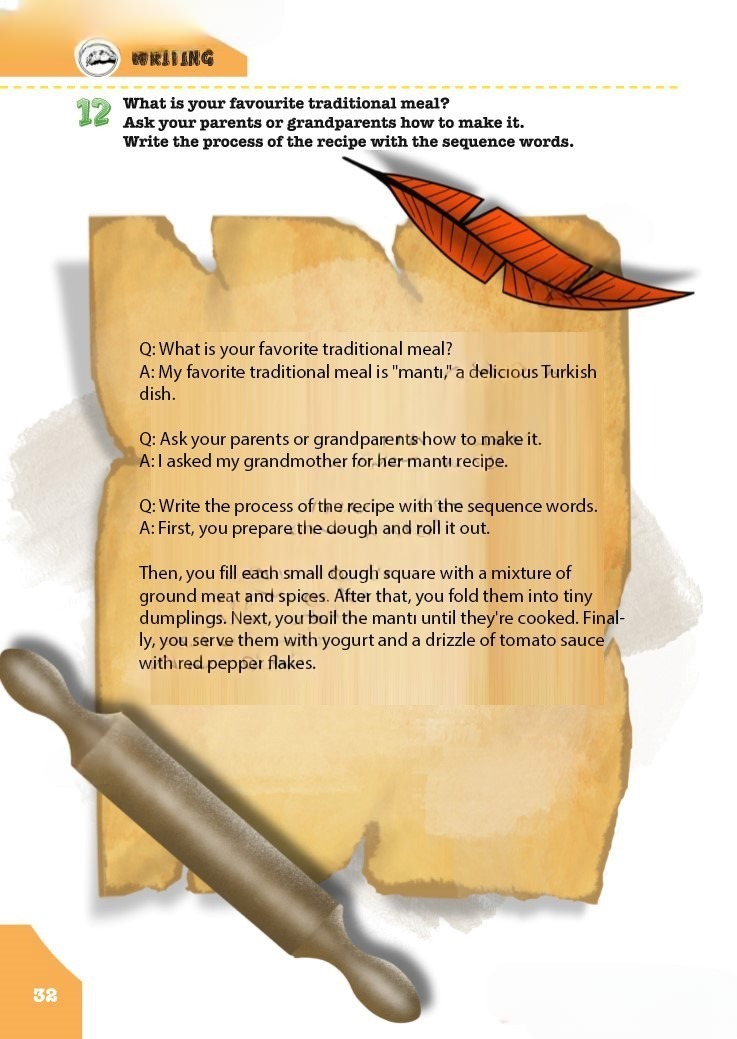 WRITING

12 What is your favourite traditional meal?
Ask your parents or grandparents how to make it.
Write the process of the recipe with the sequence words.

Q: What is your favorite traditional meal?
A: My favorite traditional meal is "mantı," a delicious Turkish dish.

Q: Ask your parents or grandparents how to make it.
A: I asked my grandmother for her mantı recipe.

Q: Write the process of the recipe with the sequence words.
A: First, you prepare the dough and roll it out.

Then, you fill each small dough square with a mixture of ground meat and spices. After that, you fold them into tiny dumplings. Next, you boil the mantı until they're cooked. Finally, you serve them with yogurt and a drizzle of tomato sauce with red pepper flakes.

32